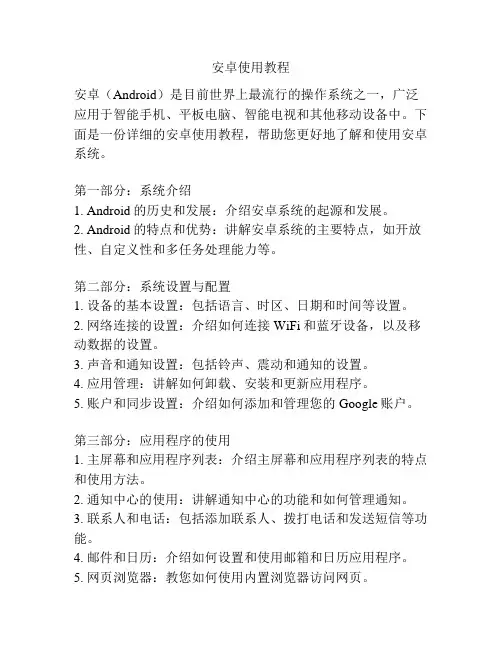 安卓使用教程

安卓（Android）是目前世界上最流行的操作系统之一，广泛应用于智能手机、平板电脑、智能电视和其他移动设备中。下面是一份详细的安卓使用教程，帮助您更好地了解和使用安卓系统。

第一部分：系统介绍
1. Android 的历史和发展：介绍安卓系统的起源和发展。
2. Android 的特点和优势：讲解安卓系统的主要特点，如开放性、自定义性和多任务处理能力等。

第二部分：系统设置与配置
1. 设备的基本设置：包括语言、时区、日期和时间等设置。
2. 网络连接的设置：介绍如何连接 WiFi 和蓝牙设备，以及移动数据的设置。
3. 声音和通知设置：包括铃声、震动和通知的设置。
4. 应用管理：讲解如何卸载、安装和更新应用程序。
5. 账户和同步设置：介绍如何添加和管理您的 Google 账户。

第三部分：应用程序的使用
1. 主屏幕和应用程序列表：介绍主屏幕和应用程序列表的特点和使用方法。
2. 通知中心的使用：讲解通知中心的功能和如何管理通知。
3. 联系人和电话：包括添加联系人、拨打电话和发送短信等功能。
4. 邮件和日历：介绍如何设置和使用邮箱和日历应用程序。
5. 网页浏览器：教您如何使用内置浏览器访问网页。